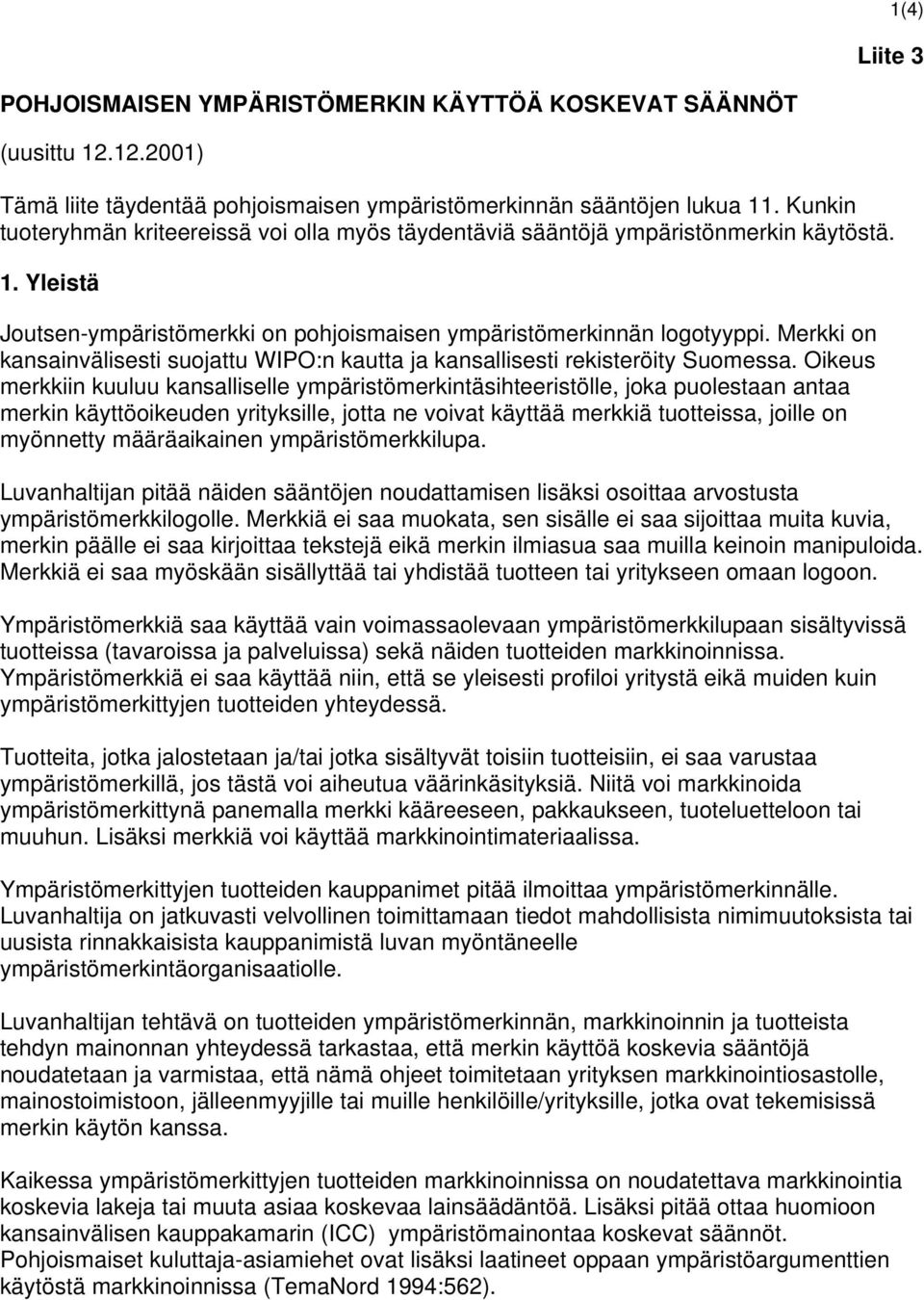 1(4)

Liite 3

POHJOISMAISEN YMPÄRISTÖMERKIN KÄYTTÖÄ KOSKEVAT SÄÄNNÖT

(uusittu 12.12.2001)

Tämä liite täydentää pohjoismaisen ympäristömerkinnän sääntöjen lukua 11. Kunkin tuoteryhmän kriteereissä voi olla myös täydentäviä sääntöjä ympäristönmerkin käytöstä.

1. Yleistä

Joutsen-ympäristömerkki on pohjoismaisen ympäristömerkinnän logotyyppi. Merkki on kansainvälisesti suojattu WIPO:n kautta ja kansallisesti rekisteröity Suomessa. Oikeus merkkiin kuuluu kansalliselle ympäristömerkintäsihteeristölle, joka puolestaan antaa merkin käyttöoikeuden yrityksille, jotta ne voivat käyttää merkkiä tuotteissa, joille on myönnetty määräaikainen ympäristömerkkilupa.

Luvanhaltijan pitää näiden sääntöjen noudattamisen lisäksi osoittaa arvostusta ympäristömerkkilogolle. Merkkiä ei saa muokata, sen sisälle ei saa sijoittaa muita kuvia, merkin päälle ei saa kirjoittaa tekstejä eikä merkin ilmiasua saa muilla keinoin manipuloida. Merkkiä ei saa myöskään sisällyttää tai yhdistää tuotteen tai yritykseen omaan logoon.

Ympäristömerkkiä saa käyttää vain voimassaolevaan ympäristömerkkilupaan sisältyvissä tuotteissa (tavaroissa ja palveluissa) sekä näiden tuotteiden markkinoinnissa. Ympäristömerkkiä ei saa käyttää niin, että se yleisesti profiloi yritystä eikä muiden kuin ympäristömerkittyjen tuotteiden yhteydessä.

Tuotteita, jotka jalostetaan ja/tai jotka sisältyvät toisiin tuotteisiin, ei saa varustaa ympäristömerkillä, jos tästä voi aiheutua väärinkäsityksiä. Niitä voi markkinoida ympäristömerkittynä panemalla merkki kääreeseen, pakkaukseen, tuoteluetteloon tai muuhun. Lisäksi merkkiä voi käyttää markkinointimateriaalissa.

Ympäristömerkittyjen tuotteiden kauppanimet pitää ilmoittaa ympäristömerkinnälle. Luvanhaltija on jatkuvasti velvollinen toimittamaan tiedot mahdollisista nimimuutoksista tai uusista rinnakkaisista kauppanimistä luvan myöntäneelle ympäristömerkintäorganisaatiolle.

Luvanhaltijan tehtävä on tuotteiden ympäristömerkinnän, markkinoinnin ja tuotteista tehdyn mainonnan yhteydessä tarkastaa, että merkin käyttöä koskevia sääntöjä noudatetaan ja varmistaa, että nämä ohjeet toimitetaan yrityksen markkinointiosastolle, mainostoimistoon, jälleenmyyjille tai muille henkilöille/yrityksille, jotka ovat tekemisissä merkin käytön kanssa.

Kaikessa ympäristömerkittyjen tuotteiden markkinoinnissa on noudatettava markkinointia koskevia lakeja tai muuta asiaa koskevaa lainsäädäntöä. Lisäksi pitää ottaa huomioon kansainvälisen kauppakamarin (ICC) ympäristömainontaa koskevat säännöt. Pohjoismaiset kuluttaja-asiamiehet ovat lisäksi laatineet oppaan ympäristöargumenttien käytöstä markkinoinnissa (TemaNord 1994:562).